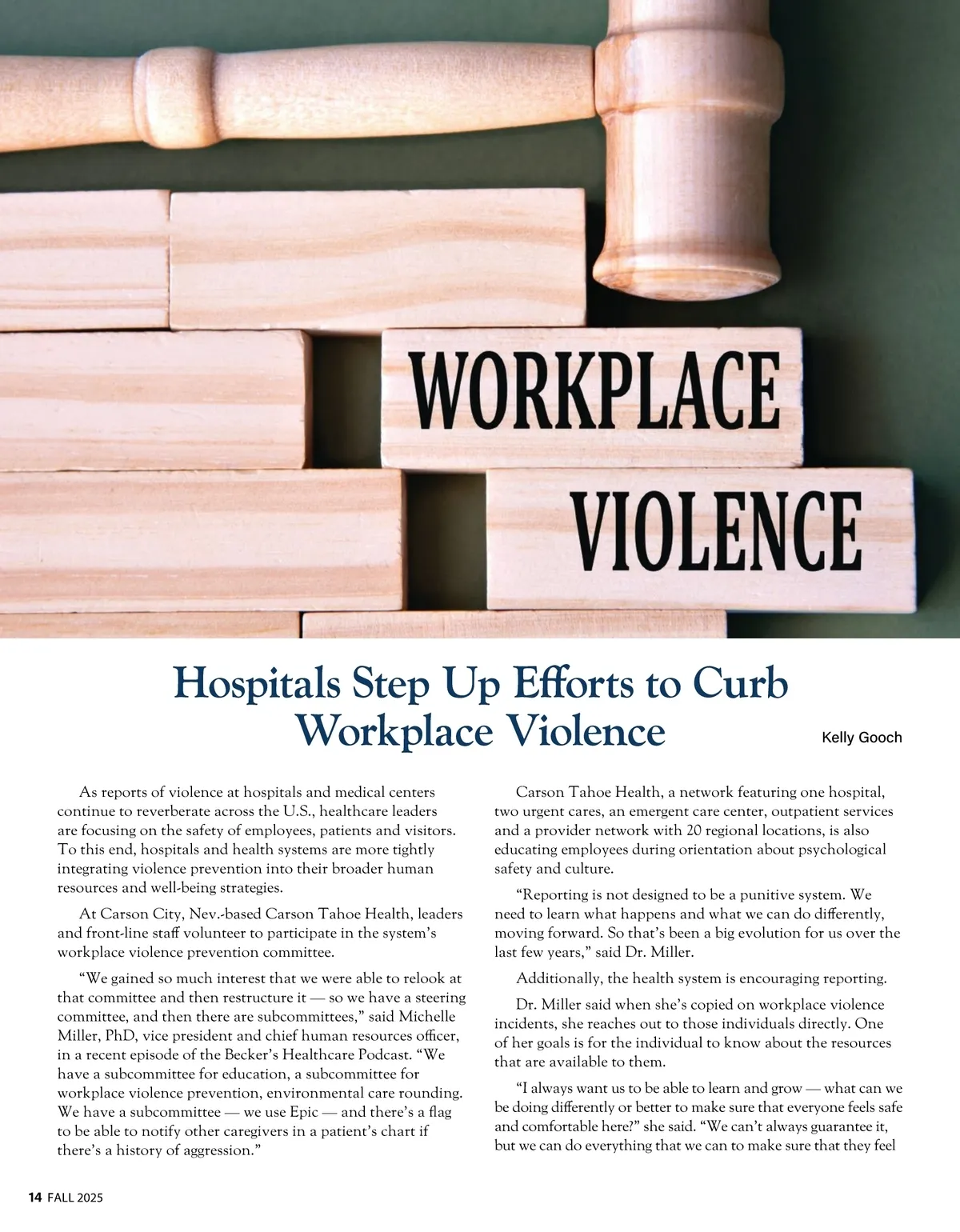 WORKPLACE

VIOLENCE

Hospitals Step Up Efforts to Curb Workplace Violence

Kelly Gooch

As reports of violence at hospitals and medical centers continue to reverberate across the U.S., healthcare leaders are focusing on the safety of employees, patients and visitors. To this end, hospitals and health systems are more tightly integrating violence prevention into their broader human resources and well-being strategies.

At Carson City, Nev.-based Carson Tahoe Health, leaders and front-line staff volunteer to participate in the system's workplace violence prevention committee.

"We gained so much interest that we were able to relook at that committee and then restructure it — so we have a steering committee, and then there are subcommittees," said Michelle Miller, PhD, vice president and chief human resources officer, in a recent episode of the Becker's Healthcare Podcast. "We have a subcommittee for education, a subcommittee for workplace violence prevention, environmental care rounding. We have a subcommittee — we use Epic — and there's a flag to be able to notify other caregivers in a patient's chart if there's a history of aggression."

Carson Tahoe Health, a network featuring one hospital, two urgent cares, an emergent care center, outpatient services and a provider network with 20 regional locations, is also educating employees during orientation about psychological safety and culture.

"Reporting is not designed to be a punitive system. We need to learn what happens and what we can do differently, moving forward. So that's been a big evolution for us over the last few years," said Dr. Miller.

Additionally, the health system is encouraging reporting.

Dr. Miller said when she's copied on workplace violence incidents, she reaches out to those individuals directly. One of her goals is for the individual to know about the resources that are available to them.

"I always want us to be able to learn and grow — what can we be doing differently or better to make sure that everyone feels safe and comfortable here?" she said. "We can't always guarantee it, but we can do everything that we can to make sure that they feel

14 FALL 2025